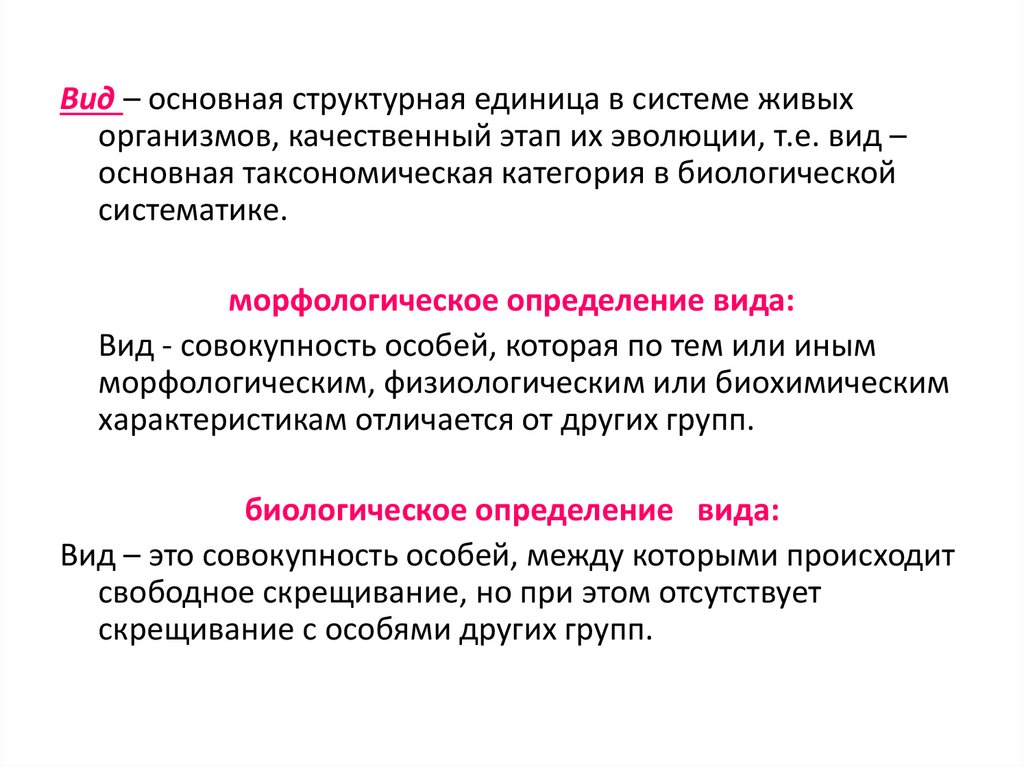 Вид – основная структурная единица в системе живых организмов, качественный этап их эволюции, т.е. вид – основная таксономическая категория в биологической систематике.

морфологическое определение вида:

Вид - совокупность особей, которая по тем или иным морфологическим, физиологическим или биохимическим характеристикам отличается от других групп.

биологическое определение вида:

Вид – это совокупность особей, между которыми происходит свободное скрещивание, но при этом отсутствует скрещивание с особями других групп.